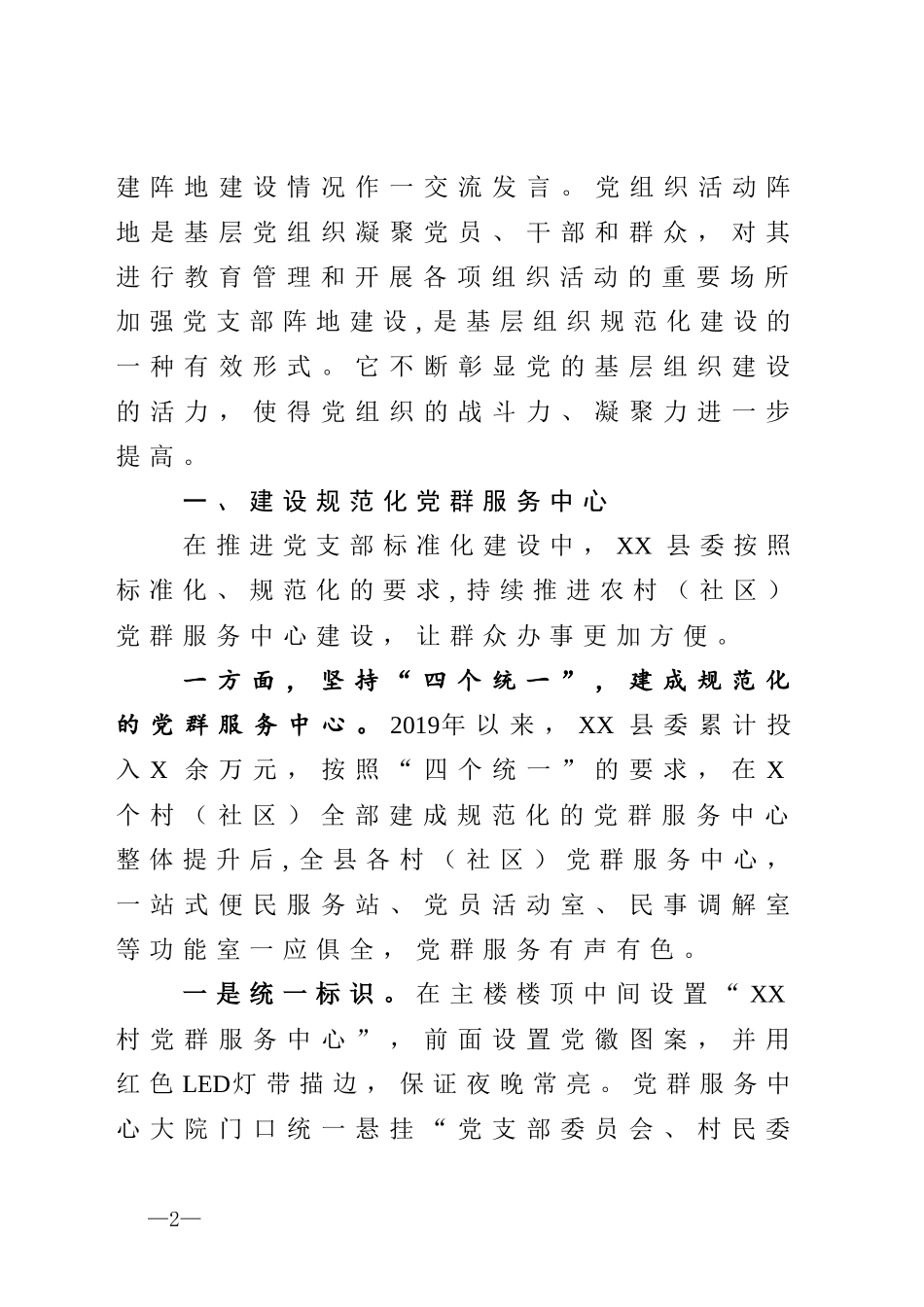 建阵地建设情况作一交流发言。党组织活动阵地是基层党组织凝聚党员、干部和群众，对其进行教育管理和开展各项组织活动的重要场所加强党支部阵地建设，是基层组织规范化建设的一种有效形式。它不断彰显党的基层组织建设的活力，使得党组织的战斗力、凝聚力进一步提高。

一、建设规范化党群服务中心

在推进党支部标准化建设中，XX县委按照标准化、规范化的要求，持续推进农村（社区）党群服务中心建设，让群众办事更加方便。

一方面，坚持“四个统一”，建成规范化的党群服务中心。2019年以来，XX县委累计投入X余万元，按照“四个统一”的要求，在X个村（社区）全部建成规范化的党群服务中心整体提升后，全县各村（社区）党群服务中心，一站式便民服务站、党员活动室、民事调解室等功能室一应俱全，党群服务有声有色。

一是统一标识。在主楼楼顶中间设置“XX村党群服务中心”，前面设置党徽图案，并用红色LED灯带描边，保证夜晚常亮。党群服务中心大院门口统一悬挂“党支部委员会、村民委

—2—